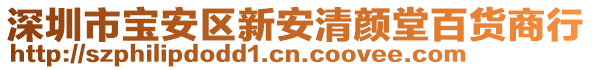 深圳市宝安区新安清颜堂百货商行
http://szphilipdodd1.cn.coovee.com